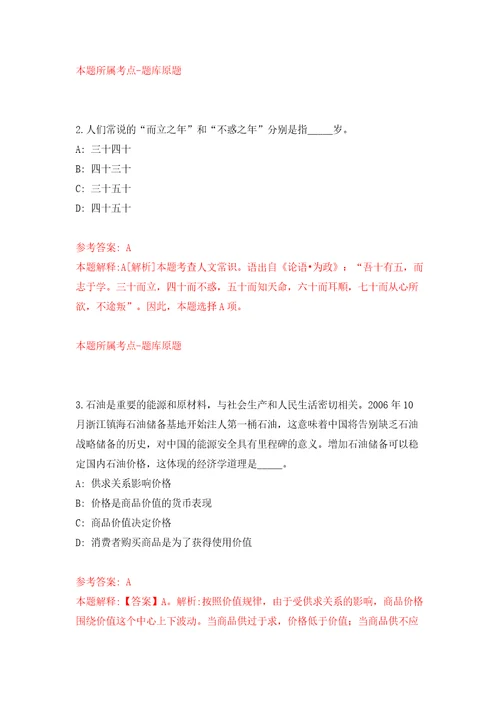 本题所属考点-题库原题

2.人们常说的“而立之年”和“不惑之年”分别是指_____岁。

A: 三十四十

B: 四十三十

C: 三十五十

D: 四十五十

参考答案: A

本题解释:A[解析]本题考查人文常识。语出自《论语•为政》:“吾十有五，而志于学。三十而立，四十而不惑，五十而知天命，六十而耳顺，七十而从心所欲，不逾矩”。因此，本题选择A项。

本题所属考点-题库原题

3.石油是重要的能源和原材料，与社会生产和人民生活密切相关。2006年10月浙江镇海石油储备基地开始注人第一桶石油，这意味着中国将告别缺乏石油战略储备的历史，对中国的能源安全具有里程碑的意义。增加石油储备可以稳定国内石油价格，这体现的经济学道理是_____。

A: 供求关系影响价格

B: 价格是商品价值的货币表现

C: 商品价值决定价格

D: 消费者购买商品是为了获得使用价值

参考答案: A

本题解释:【答案】A。解析:按照价值规律，由于受供求关系的影响，商品价格围绕价值这个中心上下波动。当商品供过于求，价格低于价值；当商品供不应